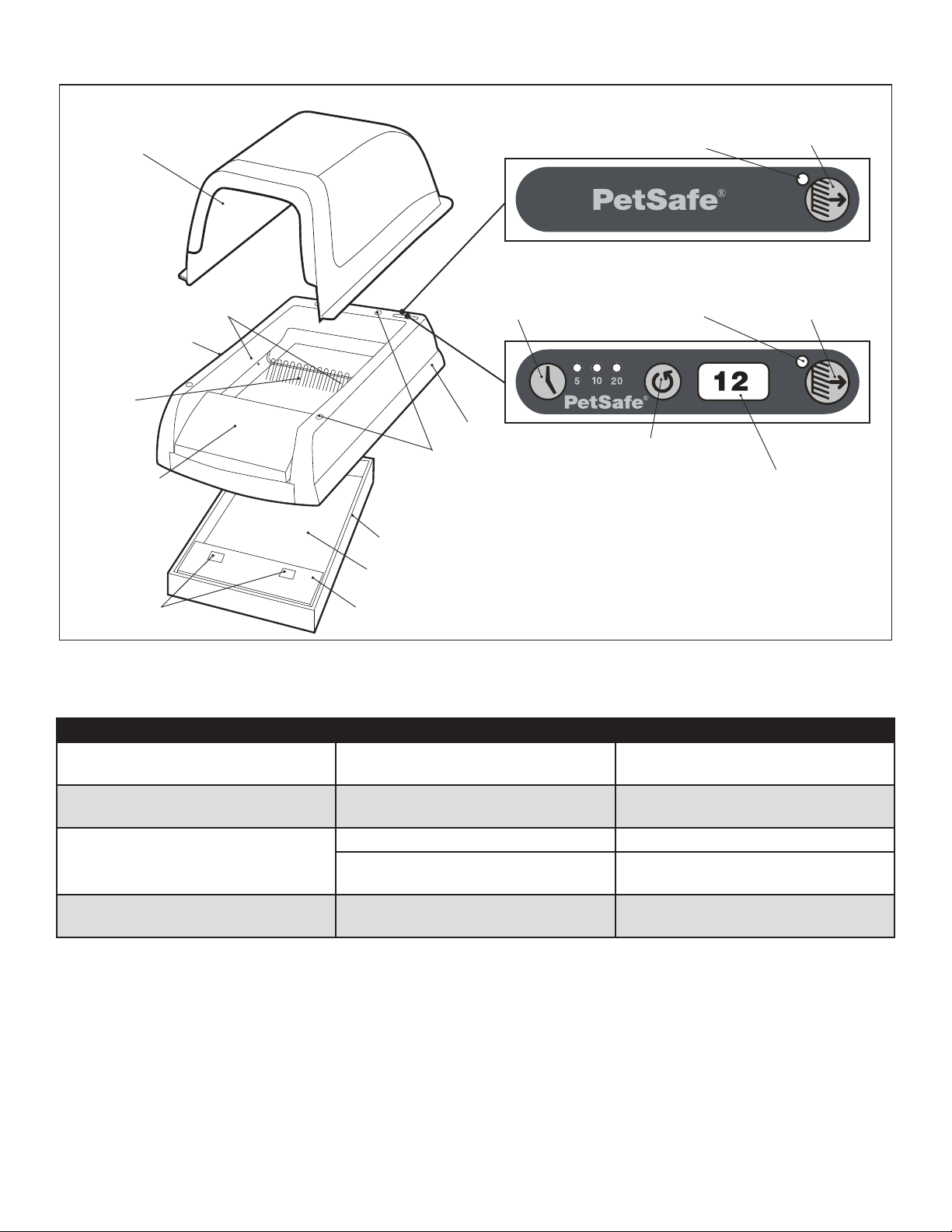 PetSafe®

5 10 20

PetSafe®

12